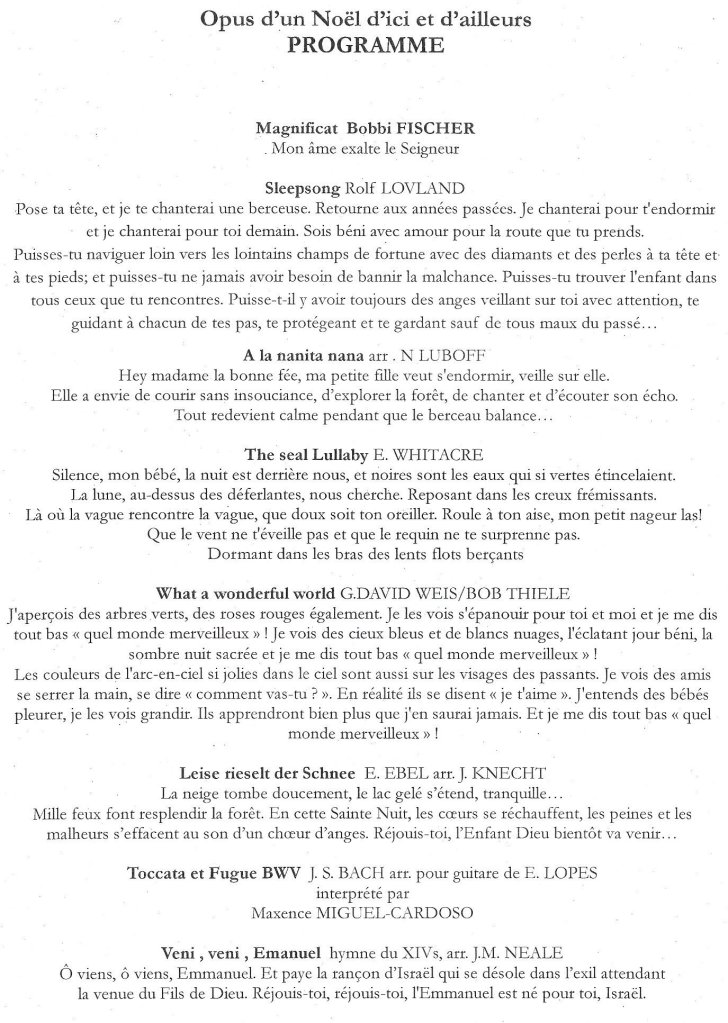 Opus d'un Noël d'ici et d'ailleurs
PROGRAMME

Magnificat Bobbi FISCHER
. Mon âme exalte le Seigneur

Sleepsong Rolf LOVLAND
Pose ta tête, et je te chanterai une berceuse. Retourne aux années passées. Je chanterai pour t'endormir et je chanterai pour toi demain. Sois béni avec amour pour la route que tu prends.
Puisses-tu naviguer loin vers les lointains champs de fortune avec des diamants et des perles à ta tête et à tes pieds; et puisses-tu ne jamais avoir besoin de bannir la malchance. Puisses-tu trouver l'enfant dans tous ceux que tu rencontres. Puisse-t-il y avoir toujours des anges veillant sur toi avec attention, te guidant à chacun de tes pas, te protégeant et te gardant sauf de tous maux du passé…

A la nanita nana arr . N LUBOFF
Hey madame la bonne fée, ma petite fille veut s'endormir, veille sur elle.
Elle a envie de courir sans insouciance, d'explorer la forêt, de chanter et d'écouter son écho.
Tout redevient calme pendant que le berceau balance…

The seal Lullaby E. WHITACRE
Silence, mon bébé, la nuit est derrière nous, et noires sont les eaux qui si vertes étincelaient.
La lune, au-dessus des déferlantes, nous cherche. Reposant dans les creux frémissants.
Là où la vague rencontre la vague, que doux soit ton oreiller. Roule à ton aise, mon petit nageur las!
Que le vent ne t'éveille pas et que le requin ne te surprenne pas.
Dormant dans les bras des lents flots berçants

What a wonderful world G.DAVID WEIS/BOB THIELE
J'aperçois des arbres verts, des roses rouges également. Je les vois s'épanouir pour toi et moi et je me dis tout bas « quel monde merveilleux » ! Je vois des cieux bleus et de blancs nuages, l'éclatant jour béni, la sombre nuit sacrée et je me dis tout bas « quel monde merveilleux » !
Les couleurs de l'arc-en-ciel si jolies dans le ciel sont aussi sur les visages des passants. Je vois des amis se serrer la main, se dire « comment vas-tu ? ». En réalité ils se disent « je t'aime ». J'entends des bébés pleurer, je les vois grandir. Ils apprendront bien plus que j'en saurai jamais. Et je me dis tout bas « quel monde merveilleux » !

Leise rieselt der Schnee E. EBEL arr. J. KNECHT
La neige tombe doucement, le lac gelé s'étend, tranquille…
Mille feux font resplendir la forêt. En cette Sainte Nuit, les cœurs se réchauffent, les peines et les malheurs s'effacent au son d'un chœur d'anges. Réjouis-toi, l'Enfant Dieu bientôt va venir…

Toccata et Fugue BWV J. S. BACH arr. pour guitare de E. LOPES
interprété par
Maxence MIGUEL-CARDOSO

Veni , veni , Emanuel hymne du XIVs, arr. J.M. NEALE
Ô viens, ô viens, Emmanuel. Et paye la rançon d'Israël qui se désole dans l'exil attendant la venue du Fils de Dieu. Réjouis-toi, réjouis-toi, l'Emmanuel est né pour toi, Israël.